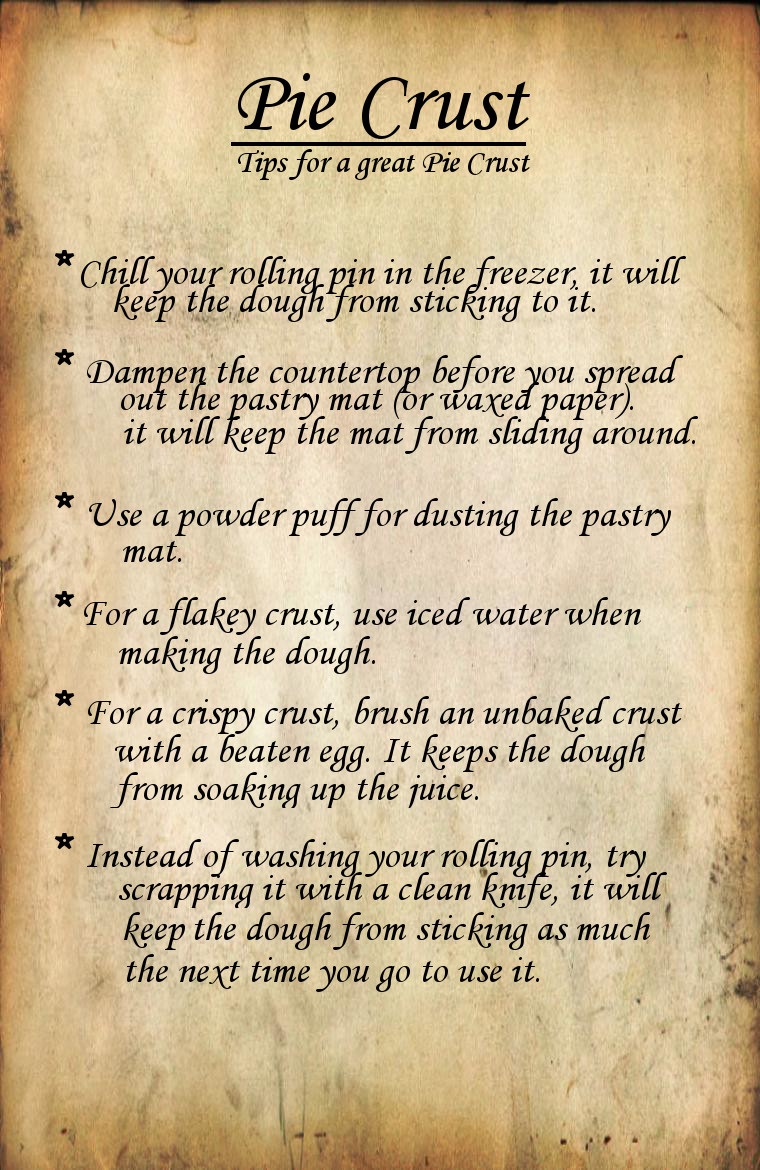 Pie Crust
Tips for a great Pie Crust

* Chill your rolling pin in the freezer, it will keep the dough from sticking to it.

* Dampen the countertop before you spread out the pastry mat (or waxed paper). it will keep the mat from sliding around.

* Use a powder puff for dusting the pastry mat.

* For a flakey crust, use iced water when making the dough.

* For a crispy crust, brush an unbaked crust with a beaten egg. It keeps the dough from soaking up the juice.

* Instead of washing your rolling pin, try scrapping it with a clean knife, it will keep the dough from sticking as much the next time you go to use it.